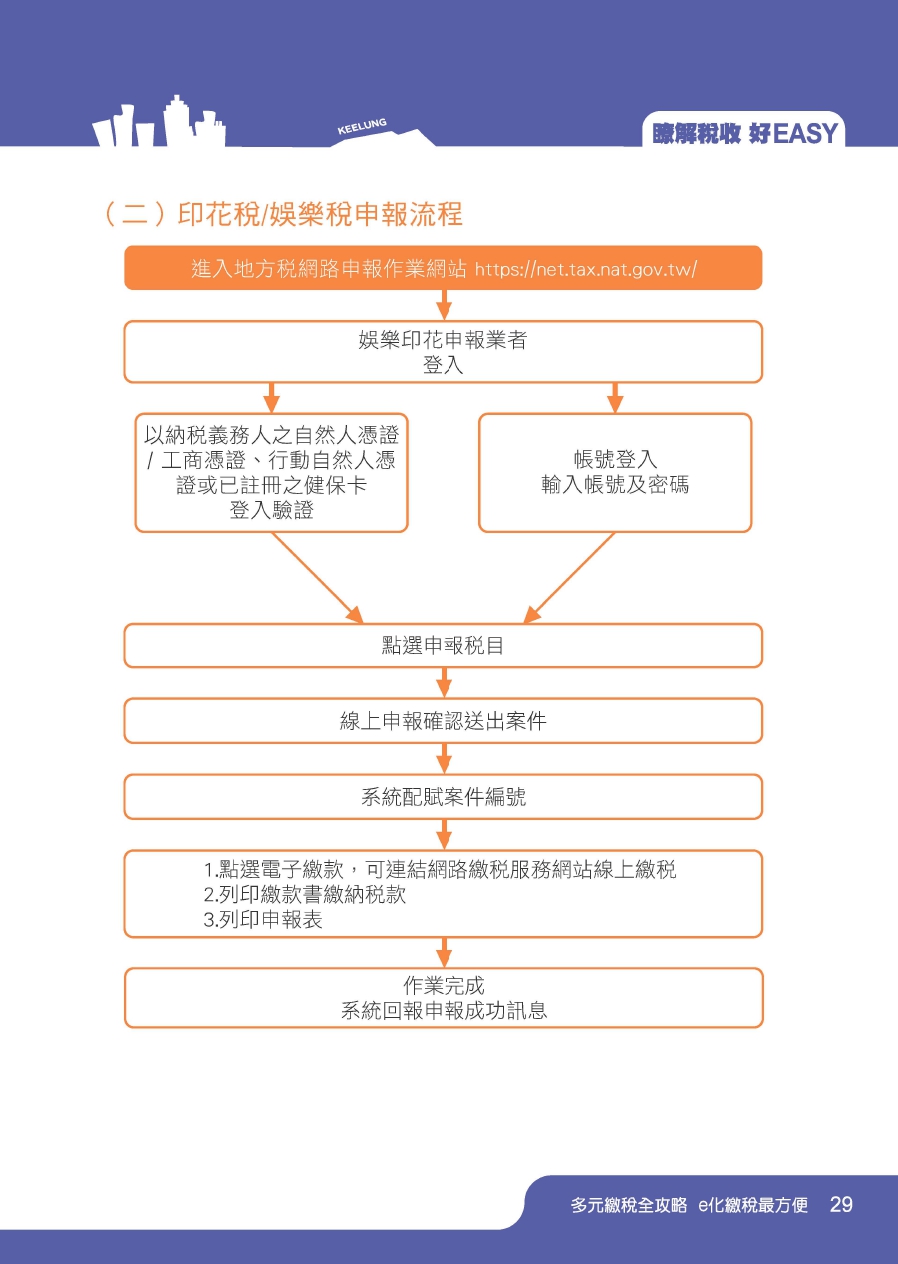 KEELUNG

瞭解稅收 好EASY

（二）印花稅/娛樂稅申報流程

進入地方稅網路申報作業網站 https://net.tax.nat.gov.tw/

娛樂印花申報業者
登入

以納稅義務人之自然人憑證 / 工商憑證、行動自然人憑證或已註冊之健保卡
登入驗證

帳號登入
輸入帳號及密碼

點選申報稅目

線上申報確認送出案件

系統配賦案件編號

1.點選電子繳款，可連結網路繳稅服務網站線上繳稅
2.列印繳款書繳納稅款
3.列印申報表

作業完成
系統回報申報成功訊息

多元繳稅全攻略 e化繳稅最方便 29